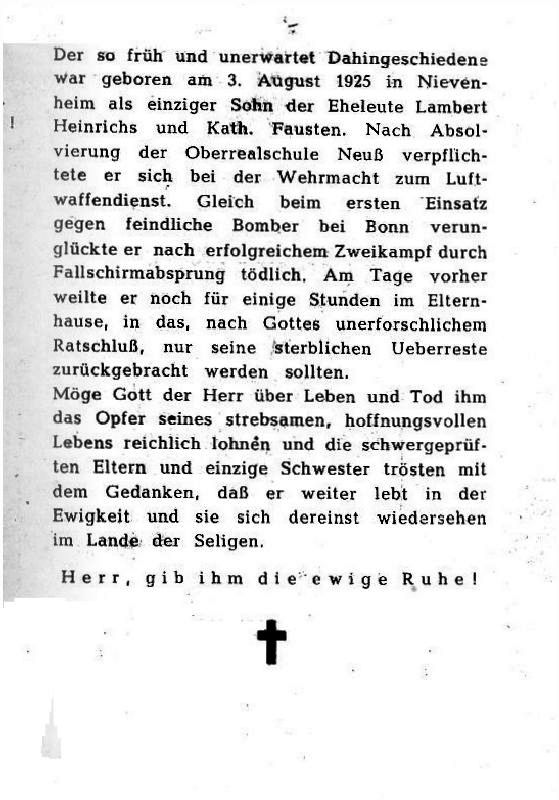 Der so früh und unerwartet Dahingeschiedene war geboren am 3. August 1925 in Nievenheim als einziger Sohn der Eheleute Lambert Heinrichs und Kath. Fausten. Nach Absolvierung der Oberrealschule Neuß verpflichtete er sich bei der Wehrmacht zum Luftwaffendienst. Gleich beim ersten Einsatz gegen feindliche Bomber bei Bonn verunglückte er nach erfolgreichem Zweikampf durch Fallschirmabsprung tödlich. Am Tage vorher weilte er noch für einige Stunden im Elternhause, in das, nach Gottes unerforschlichem Ratschluß, nur seine sterblichen Ueberreste zurückgebracht werden sollten.
Möge Gott der Herr über Leben und Tod ihm das Opfer seines strebsamen, hoffnungsvollen Lebens reichlich lohnen und die schwergeprüften Eltern und einzige Schwester trösten mit dem Gedanken, daß er weiter lebt in der Ewigkeit und sie sich dereinst wiedersehen im Lande der Seligen.

Herr, gib ihm die ewige Ruhe!